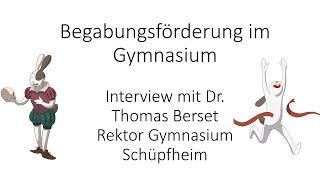 Begabungsförderung im Gymnasium

Interview mit Dr. Thomas Berset Rektor Gymnasium Schüpfheim